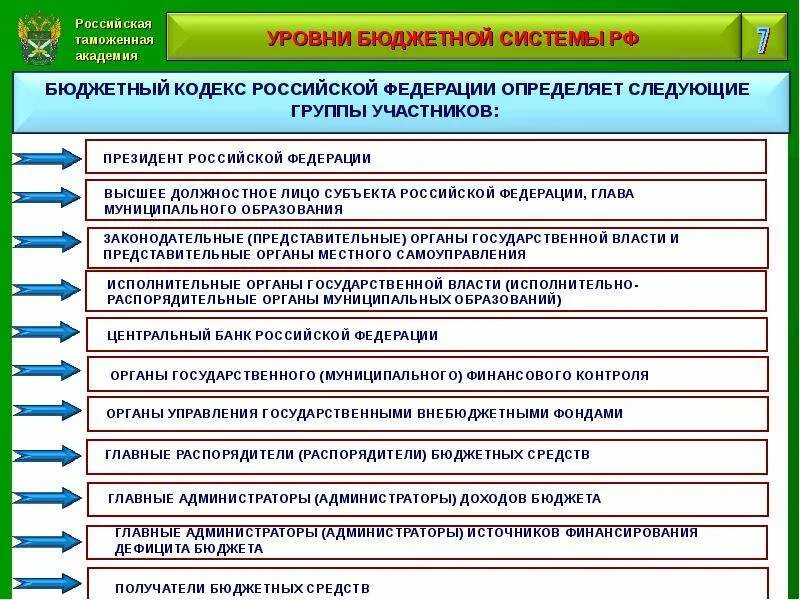 Российская таможенная академия

УРОВНИ БЮДЖЕТНОЙ СИСТЕМЫ РФ

7

БЮДЖЕТНЫЙ КОДЕКС РОССИЙСКОЙ ФЕДЕРАЦИИ ОПРЕДЕЛЯЕТ СЛЕДУЮЩИЕ ГРУППЫ УЧАСТНИКОВ:

ПРЕЗИДЕНТ РОССИЙСКОЙ ФЕДЕРАЦИИ

ВЫСШЕЕ ДОЛЖНОСТНОЕ ЛИЦО СУБЪЕКТА РОССИЙСКОЙ ФЕДЕРАЦИИ, ГЛАВА МУНИЦИПАЛЬНОГО ОБРАЗОВАНИЯ

ЗАКОНОДАТЕЛЬНЫЕ (ПРЕДСТАВИТЕЛЬНЫЕ) ОРГАНЫ ГОСУДАРСТВЕННОЙ ВЛАСТИ И ПРЕДСТАВИТЕЛЬНЫЕ ОРГАНЫ МЕСТНОГО САМОУПРАВЛЕНИЯ

ИСПОЛНИТЕЛЬНЫЕ ОРГАНЫ ГОСУДАРСТВЕННОЙ ВЛАСТИ (ИСПОЛНИТЕЛЬНО-РАСПОРЯДИТЕЛЬНЫЕ ОРГАНЫ МУНИЦИПАЛЬНЫХ ОБРАЗОВАНИЙ)

ЦЕНТРАЛЬНЫЙ БАНК РОССИЙСКОЙ ФЕДЕРАЦИИ

ОРГАНЫ ГОСУДАРСТВЕННОГО (МУНИЦИПАЛЬНОГО) ФИНАНСОВОГО КОНТРОЛЯ

ОРГАНЫ УПРАВЛЕНИЯ ГОСУДАРСТВЕННЫМИ ВНЕБЮДЖЕТНЫМИ ФОНДАМИ

ГЛАВНЫЕ РАСПОРЯДИТЕЛИ (РАСПОРЯДИТЕЛИ) БЮДЖЕТНЫХ СРЕДСТВ

ГЛАВНЫЕ АДМИНИСТРАТОРЫ (АДМИНИСТРАТОРЫ) ДОХОДОВ БЮДЖЕТА

ГЛАВНЫЕ АДМИНИСТРАТОРЫ (АДМИНИСТРАТОРЫ) ИСТОЧНИКОВ ФИНАНСИРОВАНИЯ ДЕФИЦИТА БЮДЖЕТА

ПОЛУЧАТЕЛИ БЮДЖЕТНЫХ СРЕДСТВ